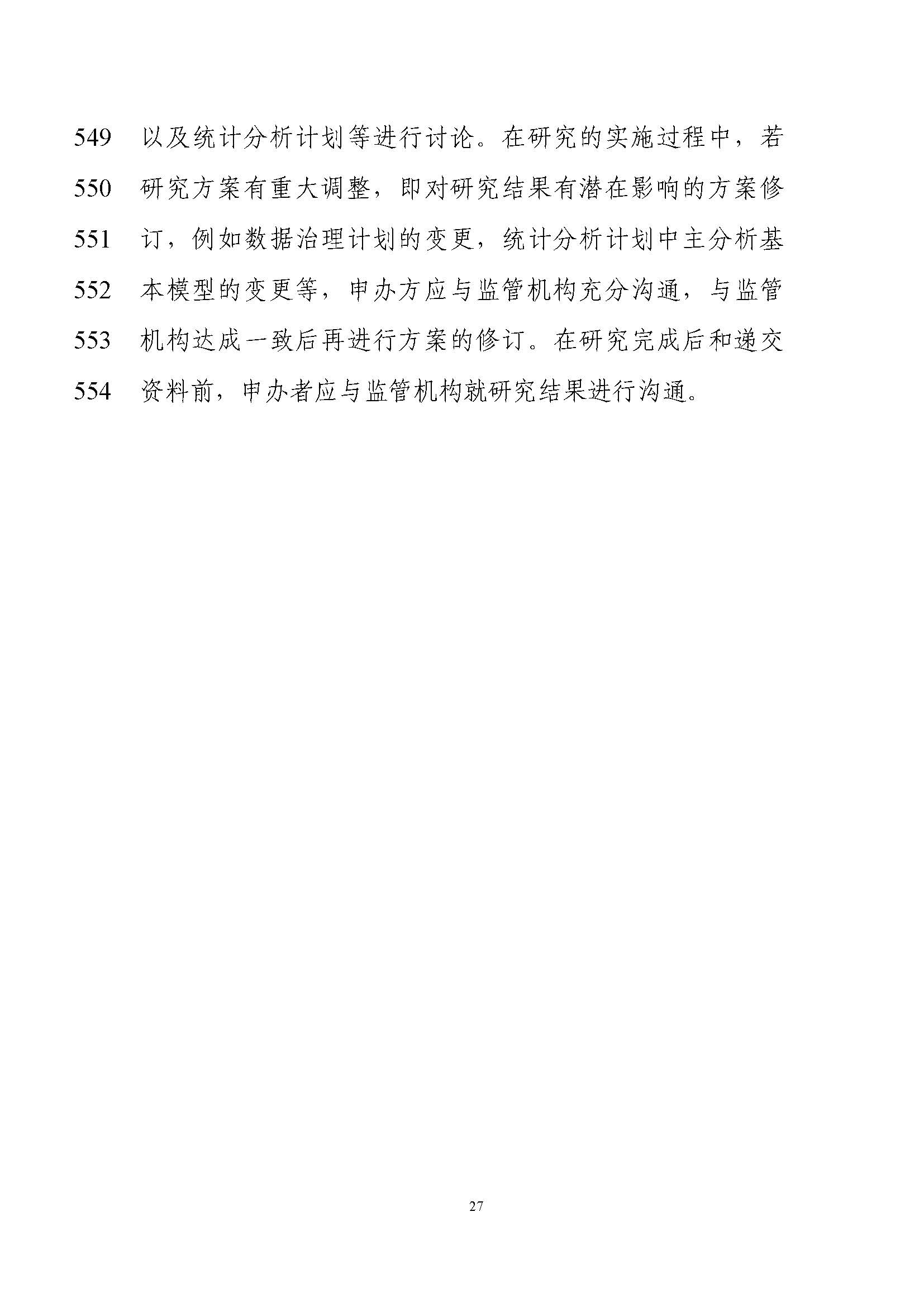 549 以及统计分析计划等进行讨论。在研究的实施过程中，若

550 研究方案有重大调整，即对研究结果有潜在影响的方案修

551 订，例如数据治理计划的变更，统计分析计划中主分析基

552 本模型的变更等，申办方应与监管机构充分沟通，与监管

553 机构达成一致后再进行方案的修订。在研究完成后和递交

554 资料前，申办者应与监管机构就研究结果进行沟通。

27